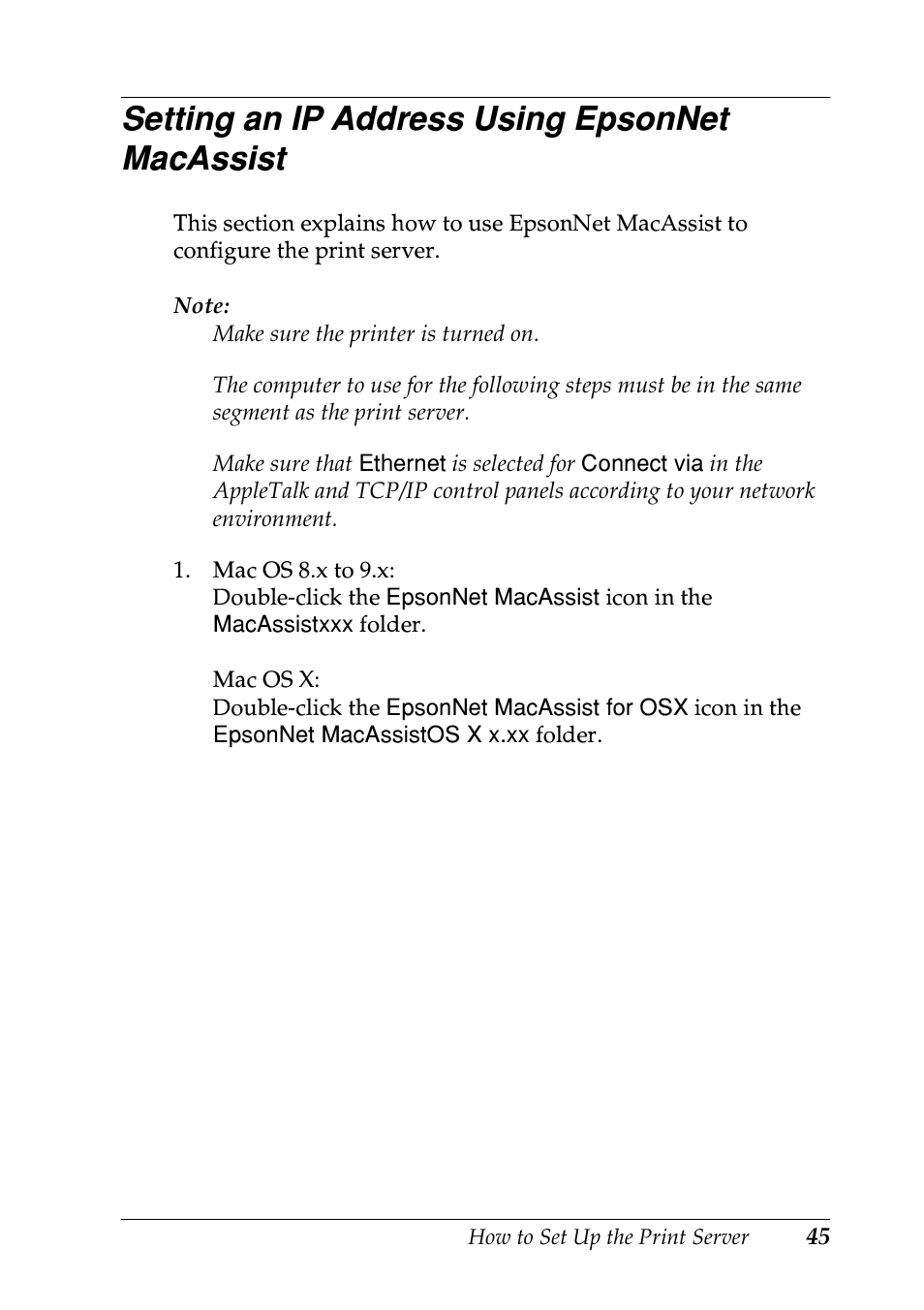 Setting an IP Address Using EpsonNet MacAssist

This section explains how to use EpsonNet MacAssist to configure the print server.

Note:
Make sure the printer is turned on.

The computer to use for the following steps must be in the same segment as the print server.

Make sure that Ethernet is selected for Connect via in the AppleTalk and TCP/IP control panels according to your network environment.

1. Mac OS 8.x to 9.x:
Double-click the EpsonNet MacAssist icon in the MacAssistxxx folder.

Mac OS X:
Double-click the EpsonNet MacAssist for OSX icon in the EpsonNet MacAssistOS X x.xx folder.

How to Set Up the Print Server 45